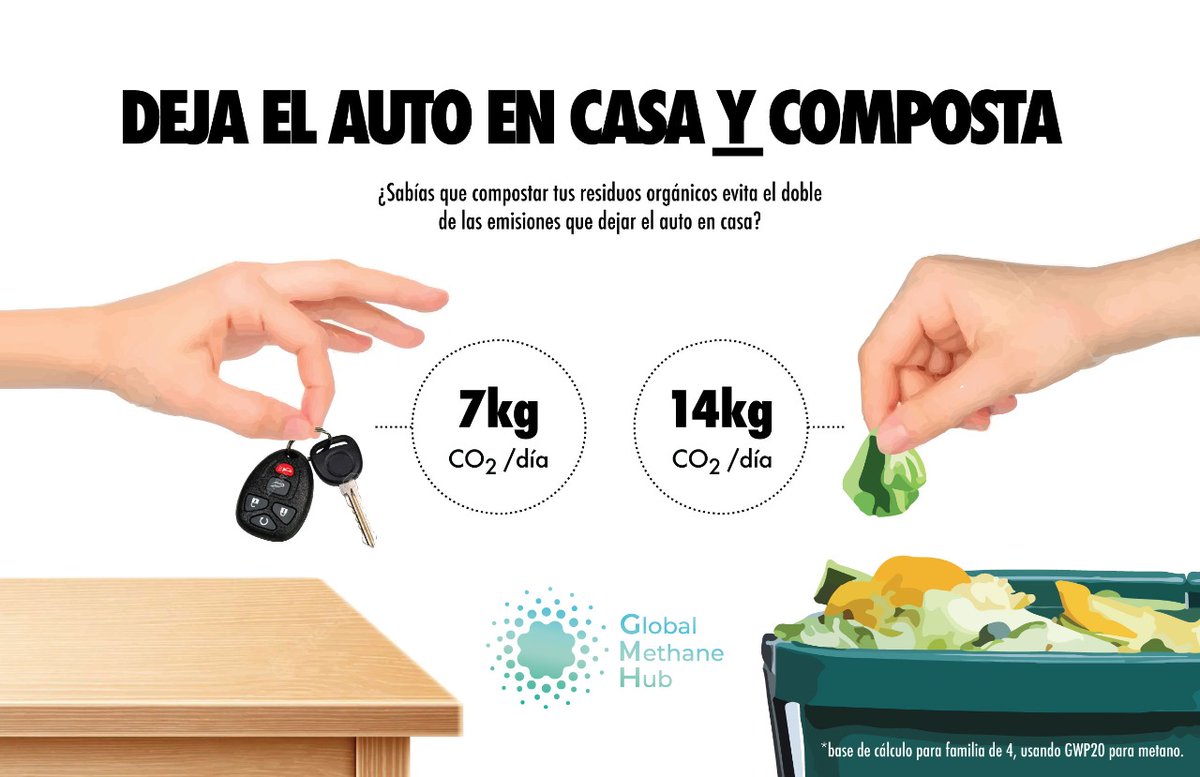 DEJA EL AUTO EN CASA Y COMPOSTA

¿Sabías que compostar tus residuos orgánicos evita el doble de las emisiones que dejar el auto en casa?

7kg
$CO_2$ /día

14kg
$CO_2$ /día

Global
Methane
Hub

*base de cálculo para familia de 4, usando GWP20 para metano.